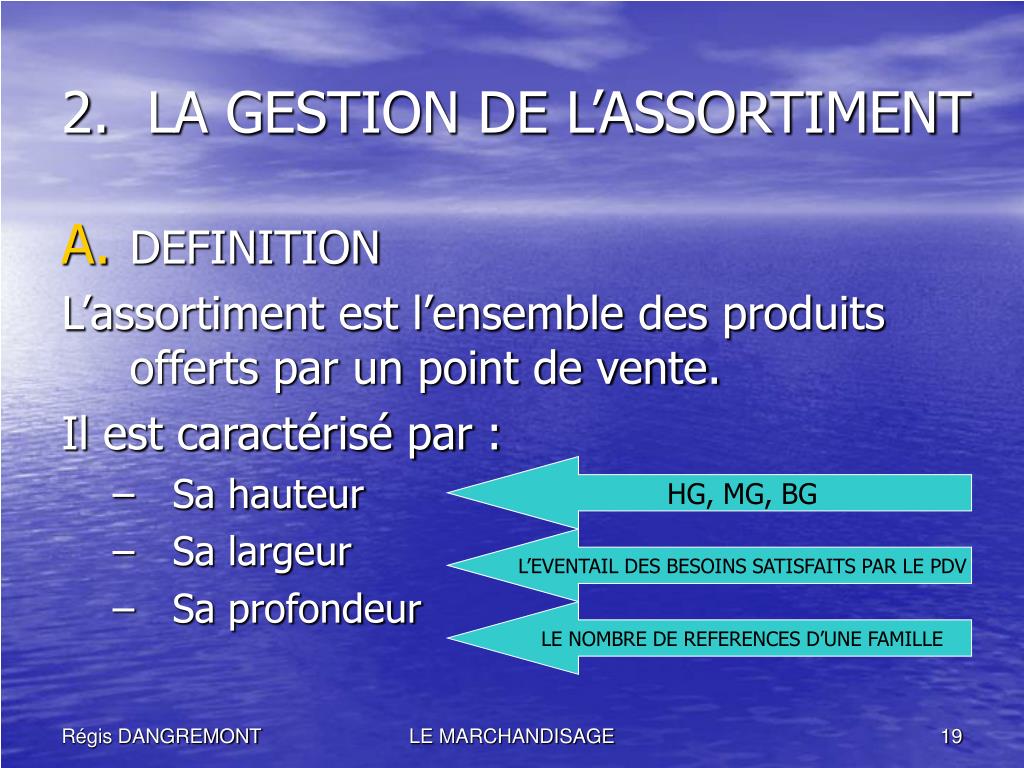 2. LA GESTION DE L’ASSORTIMENT

A. DEFINITION

L’assortiment est l’ensemble des produits offerts par un point de vente.

Il est caractérisé par :

– Sa hauteur

– Sa largeur

– Sa profondeur

HG, MG, BG

L’EVENTAIL DES BESOINS SATISFAITS PAR LE PDV

LE NOMBRE DE REFERENCES D’UNE FAMILLE

Régis DANGREMONT

LE MARCHANDISAGE

19